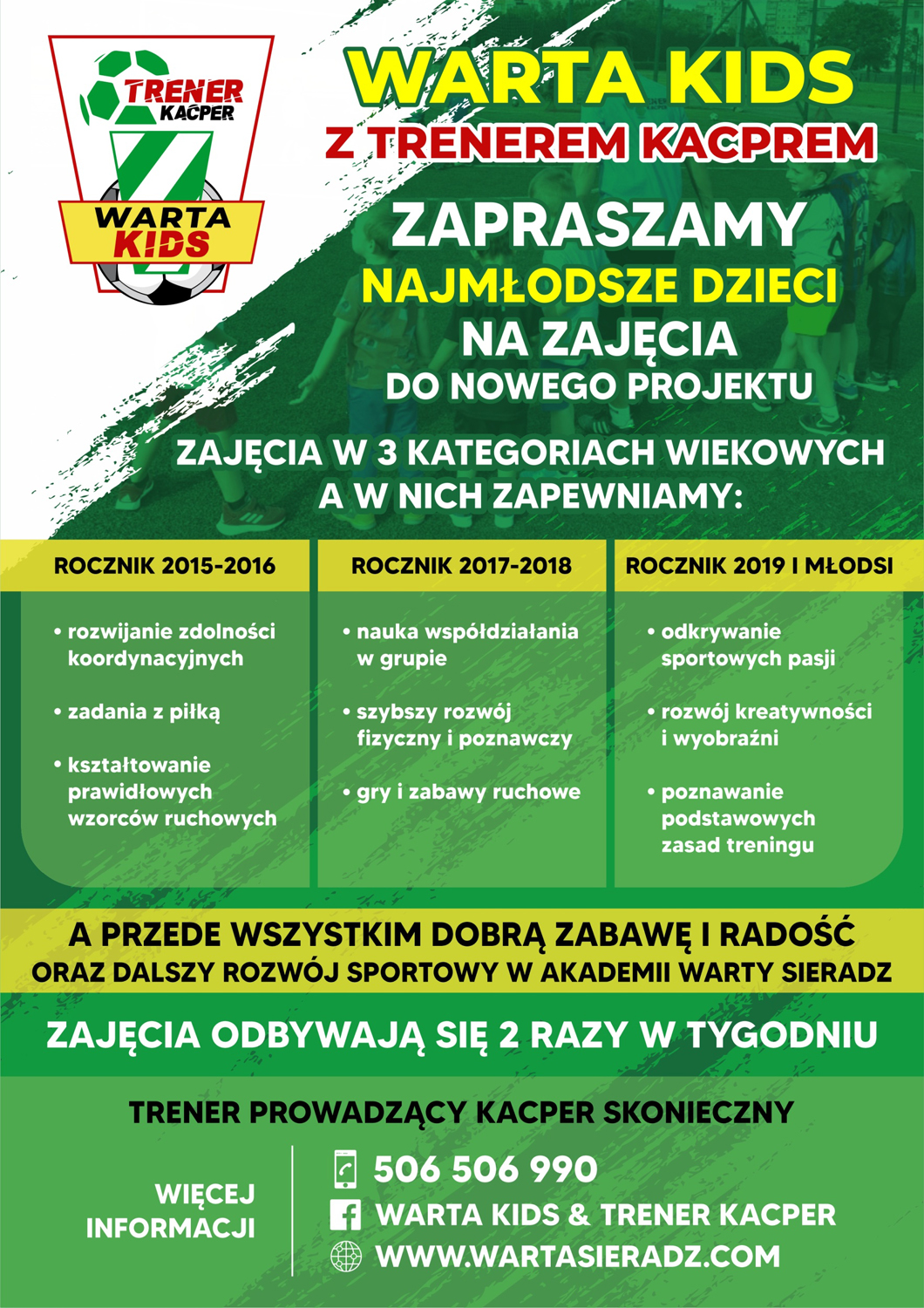 TRENER KACPER
WARTA KIDS

WARTA KIDS
Z TRENEREM KACPREM

ZAPRASZAMY
NAJMŁODSZE DZIECI
NA ZAJĘCIA
DO NOWEGO PROJEKTU

ZAJĘCIA W 3 KATEGORIACH WIEKOWYCH
A W NICH ZAPEWNIAMY:

ROCZNIK 2015-2016

• rozwijanie zdolności koordynacyjnych

• zadania z piłką

• kształtowanie prawidłowych wzorców ruchowych

ROCZNIK 2017-2018

• nauka współdziałania w grupie

• szybszy rozwój fizyczny i poznawczy

• gry i zabawy ruchowe

ROCZNIK 2019 I MŁODSI

• odkrywanie sportowych pasji

• rozwój kreatywności i wyobraźni

• poznawanie podstawowych zasad treningu

A PRZEDE WSZYSTKIM DOBRĄ ZABAWĘ I RADOŚĆ
ORAZ DALSZY ROZWÓJ SPORTOWY W AKADEMII WARTY SIERADZ

ZAJĘCIA ODBYWAJĄ SIĘ 2 RAZY W TYGODNIU

TRENER PROWADZĄCY KACPER SKONIECZNY

WIĘCEJ INFORMACJI

506 506 990
WARTA KIDS & TRENER KACPER
WWW.WARTASIERADZ.COM